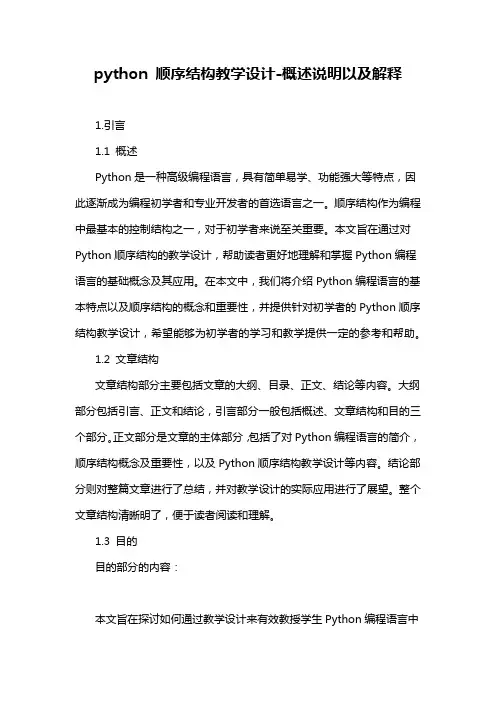 python 顺序结构教学设计-概述说明以及解释

1.引言

1.1 概述

Python 是一种高级编程语言，具有简单易学、功能强大等特点，因此逐渐成为编程初学者和专业开发者的首选语言之一。顺序结构作为编程中最基本的控制结构之一，对于初学者来说至关重要。本文旨在通过对 Python 顺序结构的教学设计，帮助读者更好地理解和掌握 Python 编程语言的基础概念及其应用。在本文中，我们将介绍 Python 编程语言的基本特点以及顺序结构的概念和重要性，并提供针对初学者的 Python 顺序结构教学设计，希望能够为初学者的学习和教学提供一定的参考和帮助。

1.2 文章结构

文章结构部分主要包括文章的大纲、目录、正文、结论等内容。大纲部分包括引言、正文和结论，引言部分一般包括概述、文章结构和目的三个部分。正文部分是文章的主体部分，包括了对 Python 编程语言的简介，顺序结构概念及重要性，以及 Python 顺序结构教学设计等内容。结论部分则对整篇文章进行了总结，并对教学设计的实际应用进行了展望。整个文章结构清晰明了，便于读者阅读和理解。

1.3 目的

目的部分的内容：

本文旨在探讨如何通过教学设计来有效教授学生 Python 编程语言中